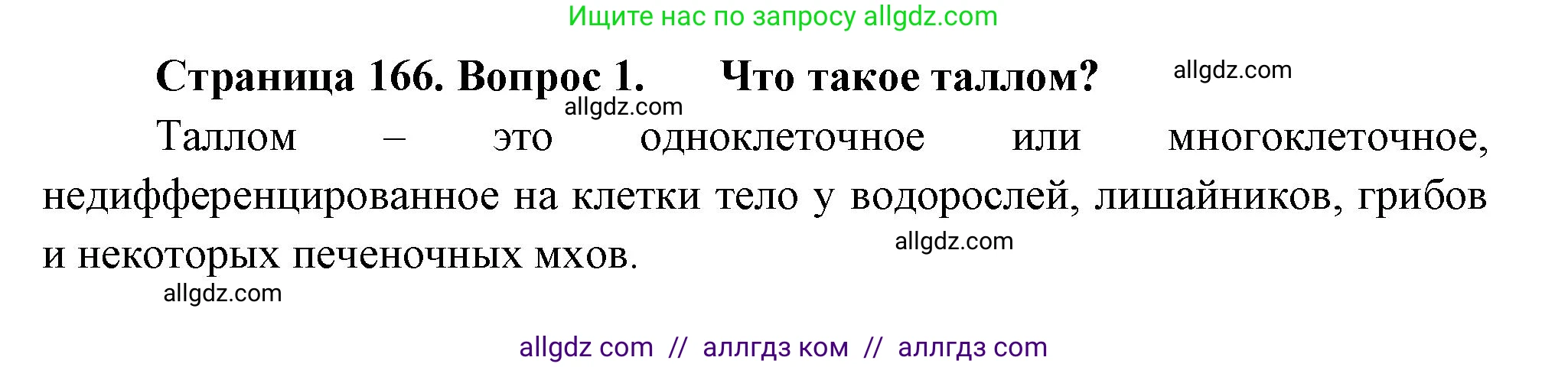 Ищите нас по запросу allgdz.com

Страница 166. Вопрос 1. Что такое таллом? allgdz.com

allgdz.com

Таллом – это одноклеточное или многоклеточное, недифференцированное на клетки тело у водорослей, лишайников, грибов и некоторых печеночных мхов. allgdz.com

allgdz.com

allgdz com // аллгдз ком // аллгдз com